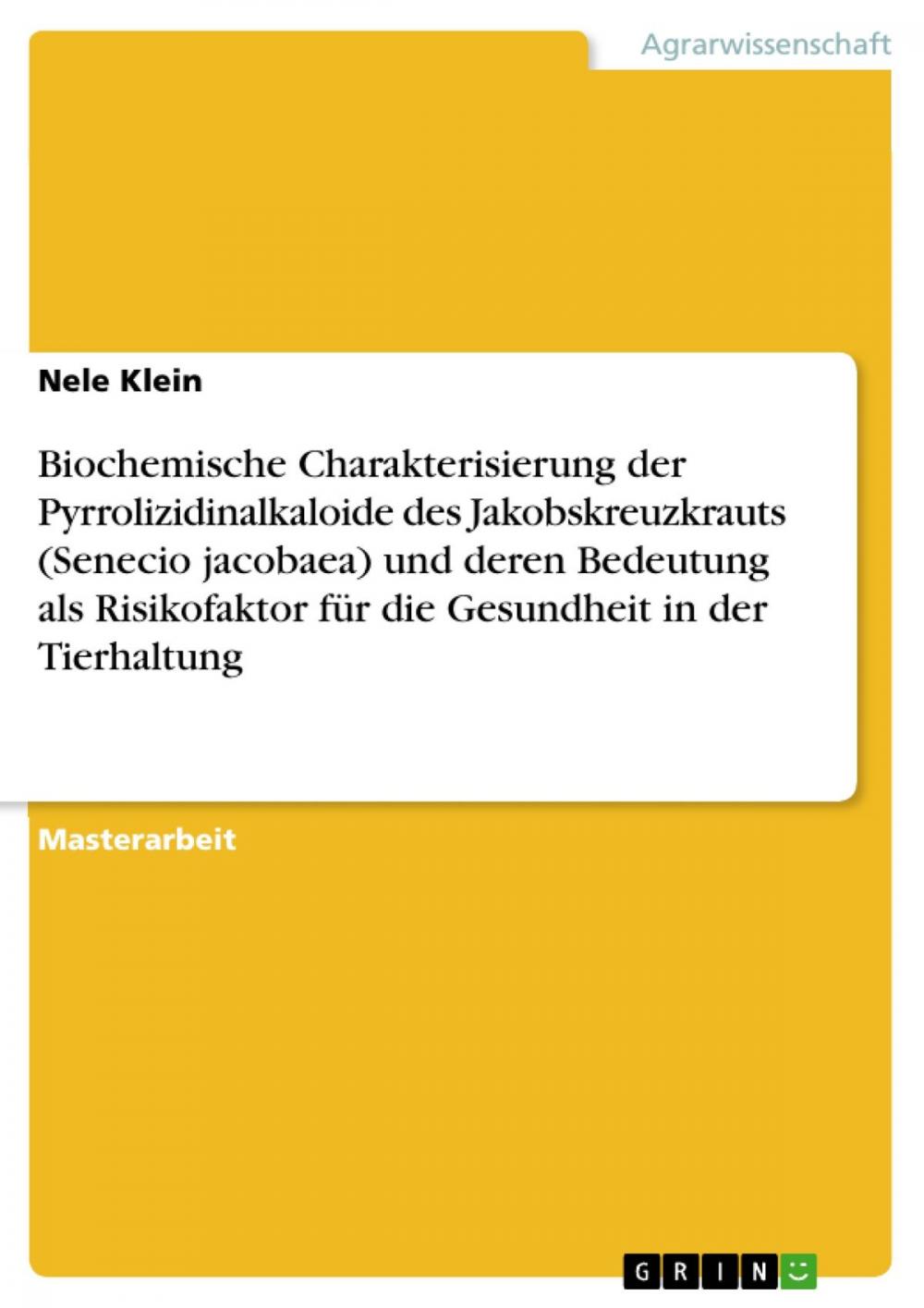 Agrarwissenschaft

Nele Klein

Biochemische Charakterisierung der Pyrrolizidinalkaloide des Jakobskreuzkrauts (Senecio jacobaea) und deren Bedeutung als Risikofaktor für die Gesundheit in der Tierhaltung

Masterarbeit

GRIN